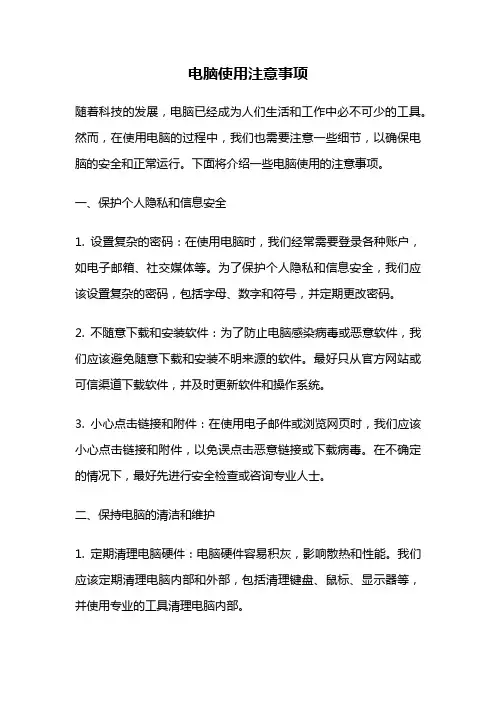 电脑使用注意事项

随着科技的发展，电脑已经成为人们生活和工作中必不可少的工具。然而，在使用电脑的过程中，我们也需要注意一些细节，以确保电脑的安全和正常运行。下面将介绍一些电脑使用的注意事项。

一、保护个人隐私和信息安全

1. 设置复杂的密码：在使用电脑时，我们经常需要登录各种账户，如电子邮箱、社交媒体等。为了保护个人隐私和信息安全，我们应该设置复杂的密码，包括字母、数字和符号，并定期更改密码。

2. 不随意下载和安装软件：为了防止电脑感染病毒或恶意软件，我们应该避免随意下载和安装不明来源的软件。最好只从官方网站或可信渠道下载软件，并及时更新软件和操作系统。

3. 小心点击链接和附件：在使用电子邮件或浏览网页时，我们应该小心点击链接和附件，以免误点击恶意链接或下载病毒。在不确定的情况下，最好先进行安全检查或咨询专业人士。

二、保持电脑的清洁和维护

1. 定期清理电脑硬件：电脑硬件容易积灰，影响散热和性能。我们应该定期清理电脑内部和外部，包括清理键盘、鼠标、显示器等，并使用专业的工具清理电脑内部。